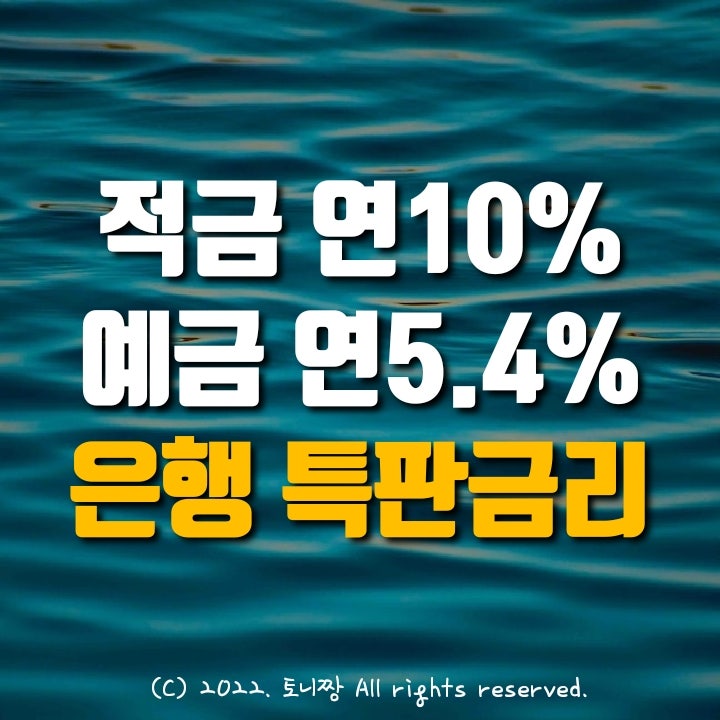 적금 연10%
예금 연5.4%
은행 특판금리

(C) 2022. 토니짱 All rights reserved.